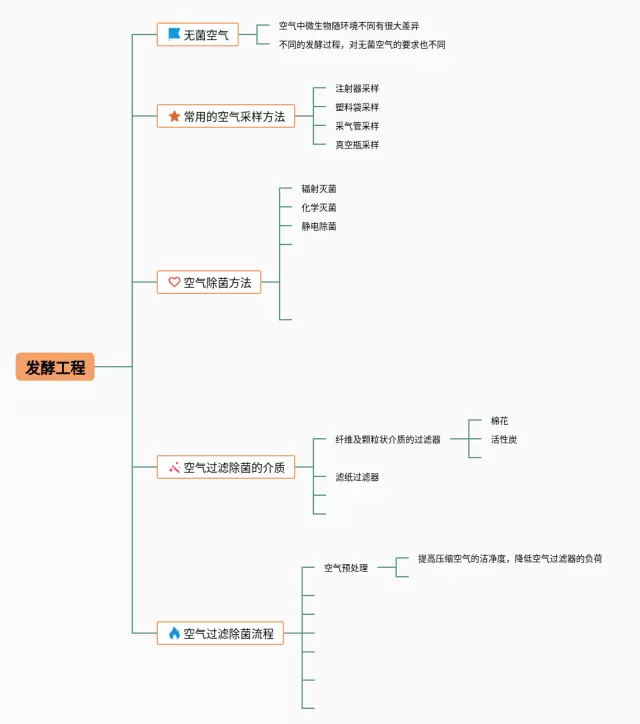 发酵工程

无菌空气
空气中微生物随环境不同有很大差异
不同的发酵过程，对无菌空气的要求也不同

常用的空气采样方法
注射器采样
塑料袋采样
采气管采样
真空瓶采样

空气除菌方法
辐射灭菌
化学灭菌
静电除菌

空气过滤除菌的介质
纤维及颗粒状介质的过滤器
棉花
活性炭
滤纸过滤器

空气过滤除菌流程
空气预处理
提高压缩空气的洁净度，降低空气过滤器的负荷